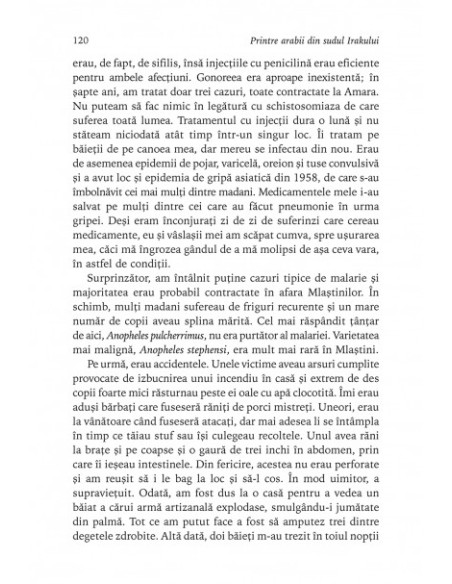 120 Printre arabii din sudul Irakului

erau, de fapt, de sifilis, însă injecțiile cu penicilină erau eficiente pentru ambele afecțiuni. Gonoreea era aproape inexistentă; în șapte ani, am tratat doar trei cazuri, toate contractate la Amara. Nu puteam să fac nimic în legătură cu schistosomiaza de care suferea toată lumea. Tratamentul cu injecții dura o lună și nu stăteam niciodată atât timp într-un singur loc. Îi tratam pe băieții de pe canoea mea, dar mereu se infectau din nou. Erau de asemenea epidemii de pojar, varicelă, oreion și tuse convulsivă și a avut loc și epidemia de gripă asiatică din 1958, de care s-au îmbolnăvit cei mai mulți dintre madani. Medicamentele mele i-au salvat pe mulți dintre cei care au făcut pneumonie în urma gripei. Deși eram înconjurați zi de zi de suferinzi care cereau medicamente, eu și vâslașii mei am scăpat cumva, spre ușurarea mea, căci mă îngrozea gândul de a mă molipsi de așa ceva vara, în astfel de condiții.

Surprinzător, am întâlnit puține cazuri tipice de malarie și majoritatea erau probabil contractate în afara Mlaștinilor. În schimb, mulți madani sufereau de friguri recurente și un mare număr de copii aveau splina mărită. Cel mai răspândit țânțar de aici, Anopheles pulcherrimus, nu era purtător al malariei. Varietatea mai malignă, Anopheles stephensi, era mult mai rară în Mlaștini.

Pe urmă, erau accidentele. Unele victime aveau arsuri cumplite provocate de izbucnirea unui incendiu în casă și extrem de des copii foarte mici răsturnau peste ei oale cu apă clocotită. Îmi erau aduși bărbați care fuseseră răniți de porci mistreți. Uneori, erau la vânătoare când fuseseră atacați, dar mai adesea li se întâmpla în timp ce tăiau stuf sau își culegeau recoltele. Unul avea răni la brațe și pe coapse și o gaură de trei inchi în abdomen, prin care îi ieșeau intestinele. Din fericire, acestea nu erau perforate și am reușit să i le bag la loc și să-l cos. În mod uimitor, a supraviețuit. Odată, am fost dus la o casă pentru a vedea un băiat a cărui armă artizanală explodase, smulgându-i jumătate din palmă. Tot ce am putut face a fost să amputez trei dintre degetele zdrobite. Altă dată, doi băieți m-au trezit în toiul nopții